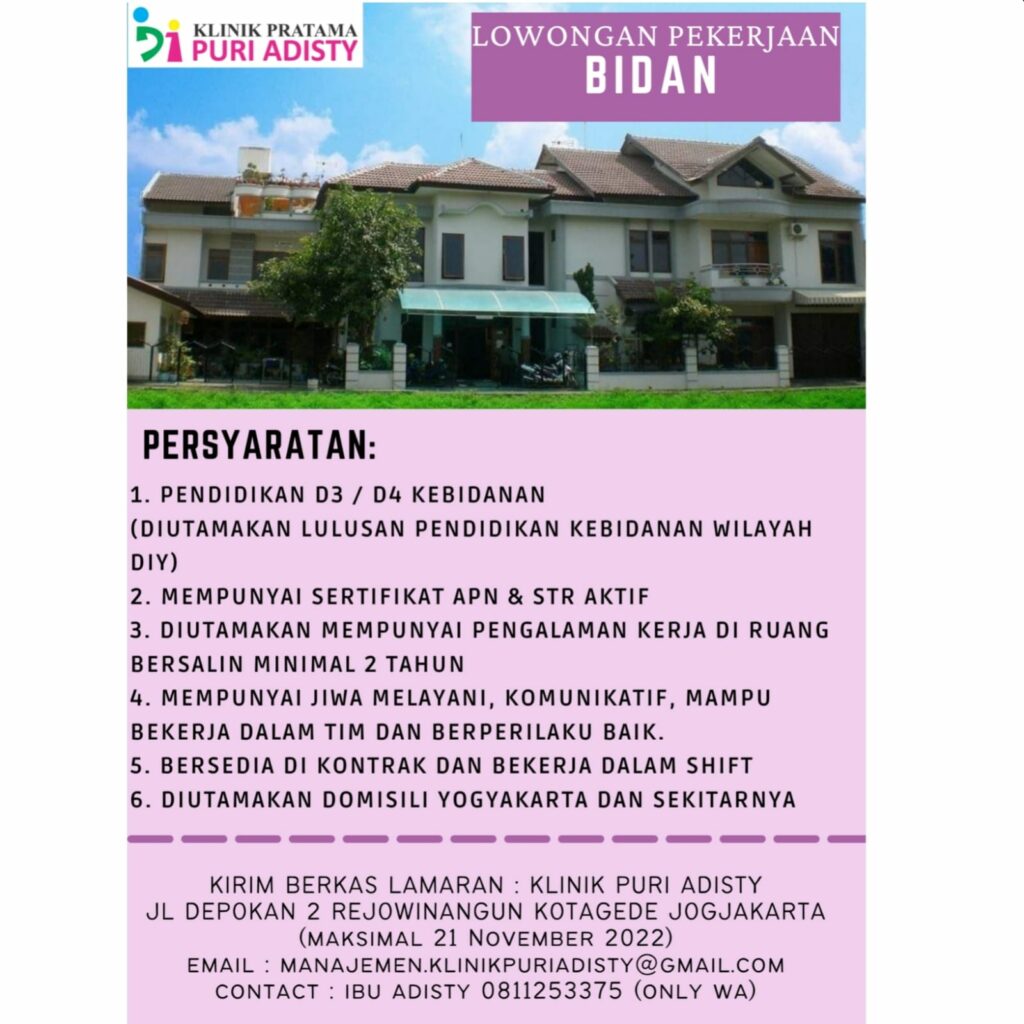 KLINIK PRATAMA
PURI ADISTY

LOWONGAN PEKERJAAN
BIDAN

PERSYARATAN:

1. PENDIDIKAN D3 / D4 KEBIDANAN (DIUTAMAKAN LULUSAN PENDIDIKAN KEBIDANAN WILAYAH DIY)
2. MEMPUNYAI SERTIFIKAT APN & STR AKTIF
3. DIUTAMAKAN MEMPUNYAI PENGALAMAN KERJA DI RUANG BERSALIN MINIMAL 2 TAHUN
4. MEMPUNYAI JIWA MELAYANI, KOMUNIKATIF, MAMPU BEKERJA DALAM TIM DAN BERPERILAKU BAIK.
5. BERSEDIA DI KONTRAK DAN BEKERJA DALAM SHIFT
6. DIUTAMAKAN DOMISILI YOGYAKARTA DAN SEKITARNYA

KIRIM BERKAS LAMARAN : KLINIK PURI ADISTY
JL DEPOKAN 2 REJOWINANGUN KOTAGEDE JOGJAKARTA
(MAKSIMAL 21 NOVEMBER 2022)
EMAIL : MANAJEMEN.KLINIKPURIADISTY@GMAIL.COM
CONTACT : IBU ADISTY 0811253375 (ONLY WA)